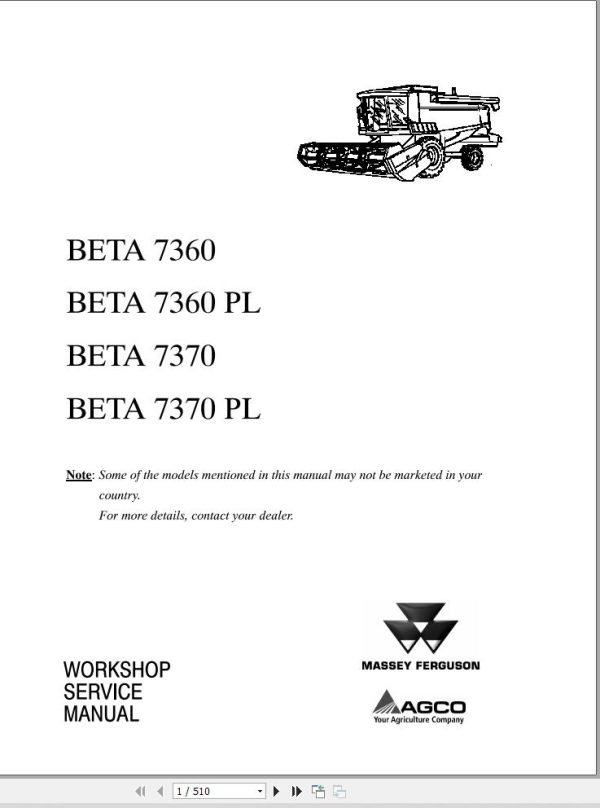 BETA 7360

BETA 7360 PL

BETA 7370

BETA 7370 PL

Note: Some of the models mentioned in this manual may not be marketed in your country.
For more details, contact your dealer.

WORKSHOP
SERVICE
MANUAL

MASSEY FERGUSON

AGCO
Your Agriculture Company

1 / 510